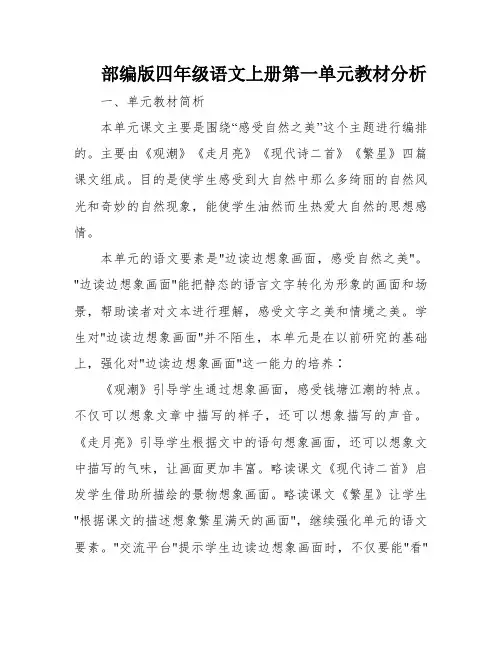 部编版四年级语文上册第一单元教材分析

一、单元教材简析

本单元课文主要是围绕“感受自然之美”这个主题进行编排的。主要由《观潮》《走月亮》《现代诗二首》《繁星》四篇课文组成。目的是使学生感受到大自然中那么多绮丽的自然风光和奇妙的自然现象，能使学生油然而生热爱大自然的思想感情。

本单元的语文要素是"边读边想象画面，感受自然之美"。"边读边想象画面"能把静态的语言文字转化为形象的画面和场景，帮助读者对文本进行理解，感受文字之美和情境之美。学生对"边读边想象画面"并不陌生，本单元是在以前研究的基础上，强化对"边读边想象画面"这一能力的培养：

《观潮》引导学生通过想象画面，感受钱塘江潮的特点。不仅可以想象文章中描写的样子，还可以想象描写的声音。《走月亮》引导学生根据文中的语句想象画面，还可以想象文中描写的气味，让画面更加丰富。略读课文《现代诗二首》启发学生借助所描绘的景物想象画面。略读课文《繁星》让学生"根据课文的描述想象繁星满天的画面"，继续强化单元的语文要素。"交流平台"提示学生边读边想象画面时，不仅要能"看"